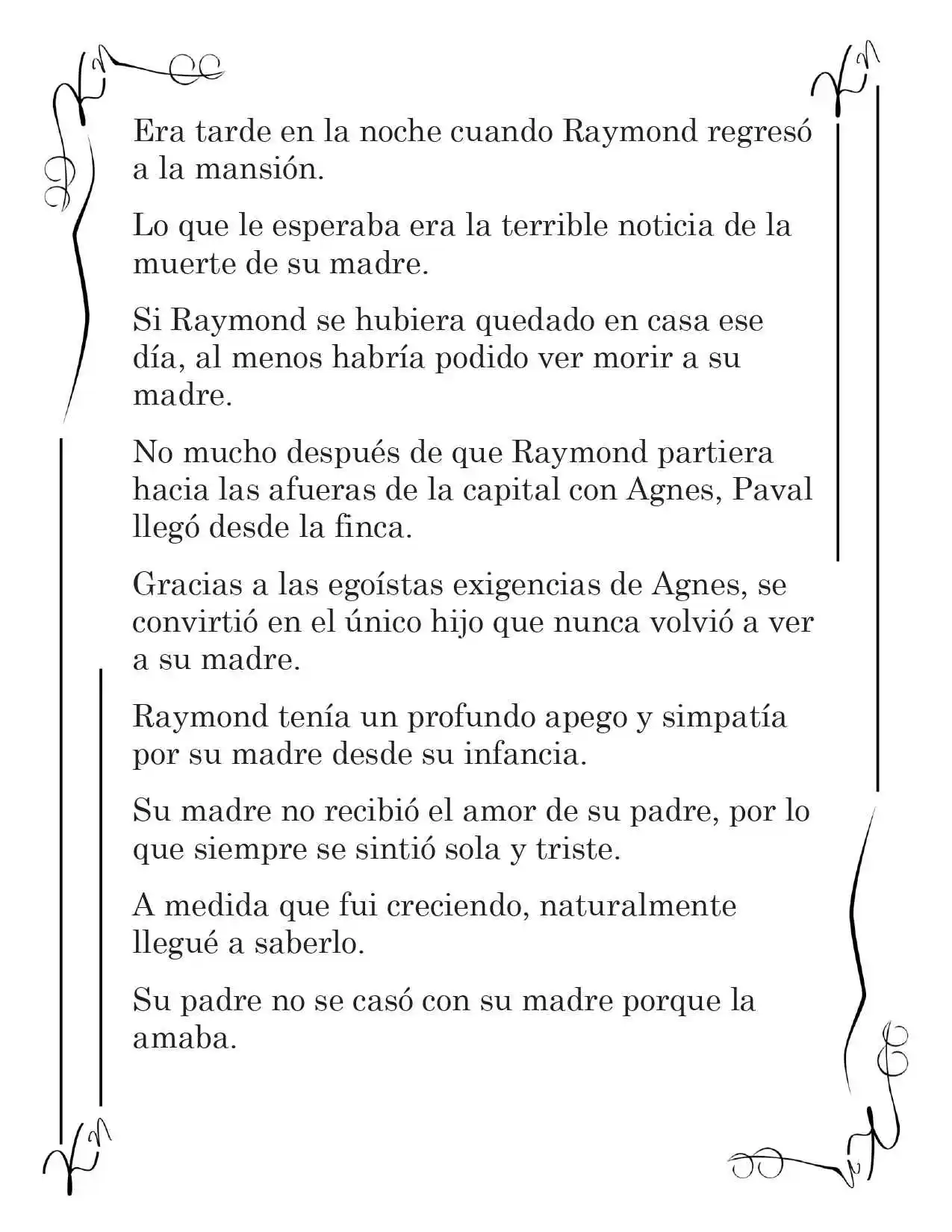 Era tarde en la noche cuando Raymond regresó a la mansión.

Lo que le esperaba era la terrible noticia de la muerte de su madre.

Si Raymond se hubiera quedado en casa ese día, al menos habría podido ver morir a su madre.

No mucho después de que Raymond partiera hacia las afueras de la capital con Agnes, Paval llegó desde la finca.

Gracias a las egoístas exigencias de Agnes, se convirtió en el único hijo que nunca volvió a ver a su madre.

Raymond tenía un profundo apego y simpatía por su madre desde su infancia.

Su madre no recibió el amor de su padre, por lo que siempre se sintió sola y triste.

A medida que fui creciendo, naturalmente llegué a saberlo.

Su padre no se casó con su madre porque la amaba.